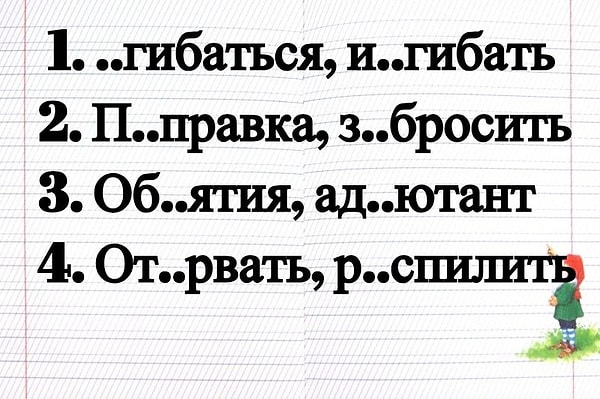 1. ..гибаться, и..гибать
2. П..правка, з..бросить
3. Об..ятия, ад..ютант
4. От..рвать, р..спилить